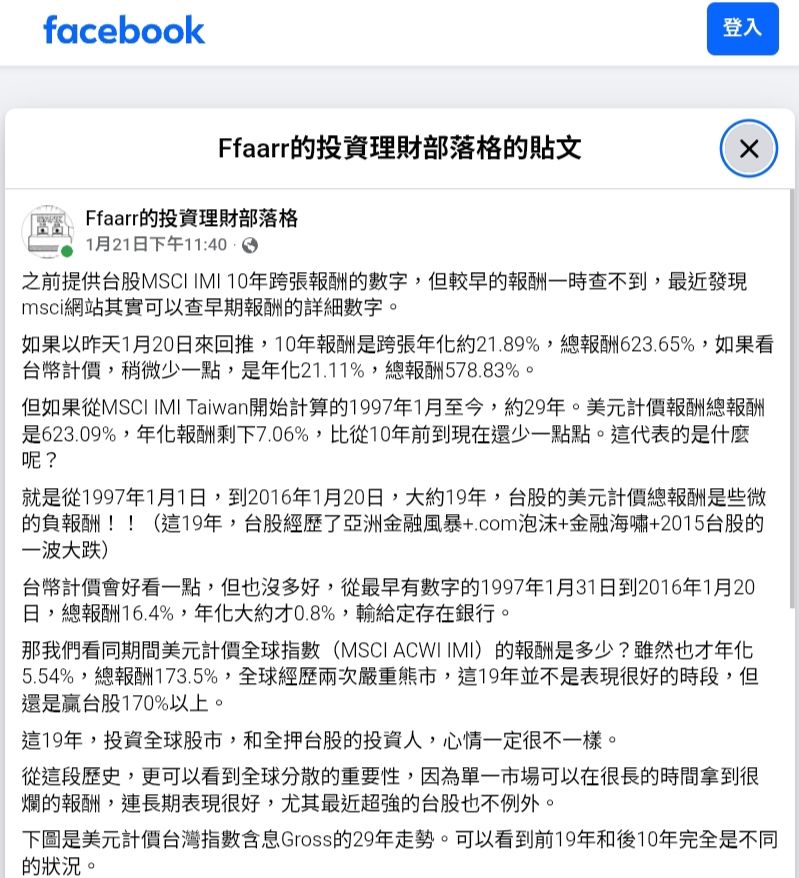 facebook

登入

Ffaarr的投資理財部落格的貼文

Ffaarr的投資理財部落格
1月21日下午11:40 ·

之前提供台股MSCI IMI 10年跨張報酬的數字，但較早的報酬一時查不到，最近發現msci網站其實可以查早期報酬的詳細數字。

如果以昨天1月20日來回推，10年報酬是跨張年化約21.89%，總報酬623.65%，如果看台幣計價，稍微少一點，是年化21.11%，總報酬578.83%。

但如果從MSCI IMI Taiwan開始計算的1997年1月至今，約29年。美元計價報酬總報酬是623.09%，年化報酬剩下7.06%，比從10年前到現在還少一點點。這代表的是什麼呢？

就是從1997年1月1日，到2016年1月20日，大約19年，台股的美元計價總報酬是些微的負報酬！！（這19年，台股經歷了亞洲金融風暴+.com泡沫+金融海嘯+2015台股的一波大跌）

台幣計價會好看一點，但也沒多好，從最早有數字的1997年1月31日到2016年1月20日，總報酬16.4%，年化大約才0.8%，輸給定存在銀行。

那我們看同期間美元計價全球指數（MSCI ACWI IMI）的報酬是多少？雖然也才年化5.54%，總報酬173.5%，全球經歷兩次嚴重熊市，這19年並不是表現很好的時段，但還是贏台股170%以上。

這19年，投資全球股市，和全押台股的投資人，心情一定很不一樣。

從這段歷史，更可以看到全球分散的重要性，因為單一市場可以在很長的時間拿到很爛的報酬，連長期表現很好，尤其最近超強的台股也不例外。

下圖是美元計價台灣指數含息Gross的29年走勢。可以看到前19年和後10年完全是不同的狀況。